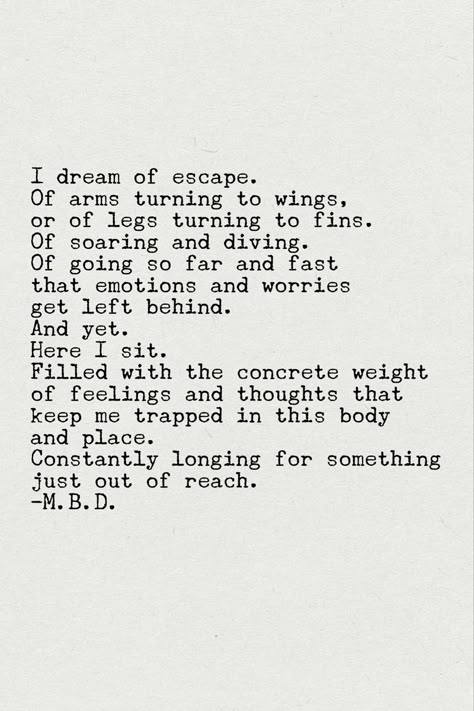 I dream of escape.
Of arms turning to wings,
or of legs turning to fins.
Of soaring and diving.
Of going so far and fast
that emotions and worries
get left behind.
And yet.
Here I sit.
Filled with the concrete weight
of feelings and thoughts that
keep me trapped in this body
and place.
Constantly longing for something
just out of reach.
-M.B.D.